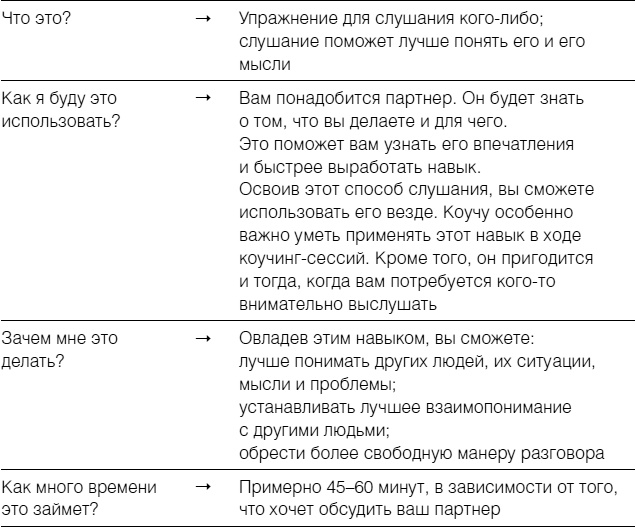 | | | |
|---|---|---|
| Что это? | → | Упражнение для слушания кого-либо; слушание поможет лучше понять его и его мысли |
| Как я буду это использовать? | → | Вам понадобится партнер. Он будет знать о том, что вы делаете и для чего. Это поможет вам узнать его впечатления и быстрее выработать навык. Освоив этот способ слушания, вы сможете использовать его везде. Коучу особенно важно уметь применять этот навык в ходе коучинг-сессий. Кроме того, он пригодится и тогда, когда вам потребуется кого-то внимательно выслушать |
| Зачем мне это делать? | → | Овладев этим навыком, вы сможете: лучше понимать других людей, их ситуации, мысли и проблемы; устанавливать лучшее взаимопонимание с другими людьми; обрести более свободную манеру разговора |
| Как много времени это займет? | → | Примерно 45–60 минут, в зависимости от того, что хочет обсудить ваш партнер |